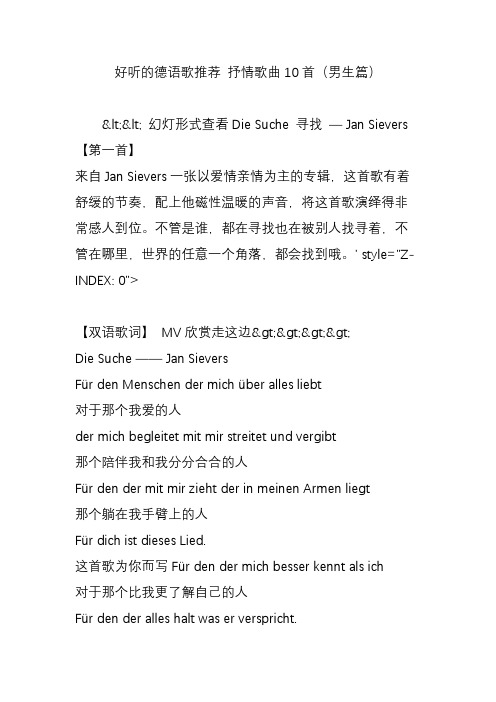 好听的德语歌推荐 抒情歌曲 10 首（男生篇）

&lt;&lt; 幻灯形式查看 Die Suche 寻找 — Jan Sievers

【第一首】

来自 Jan Sievers 一张以爱情亲情为主的专辑，这首歌有着舒缓的节奏，配上他磁性温暖的声音，将这首歌演绎得非常感人到位。不管是谁，都在寻找也在被别人找寻着，不管在哪里，世界的任意一个角落，都会找到哦。' style="Z-INDEX: 0">

【双语歌词】 MV 欣赏走这边&gt;&gt;&gt;&gt;

Die Suche —— Jan Sievers

Für den Menschen der mich über alles liebt

对于那个我爱的人

der mich begleitet mit mir streitet und vergibt

那个陪伴我和我分分合合的人

Für den der mit mir zieht der in meinen Armen liegt

那个躺在我手臂上的人

Für dich ist dieses Lied.

这首歌为你而写 Für den der mich besser kennt als ich

对于那个比我更了解自己的人

Für den der alles halt was er verspricht.